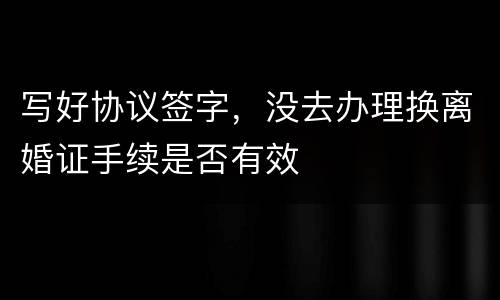 写好协议签字，没去办理换离婚证手续是否有效